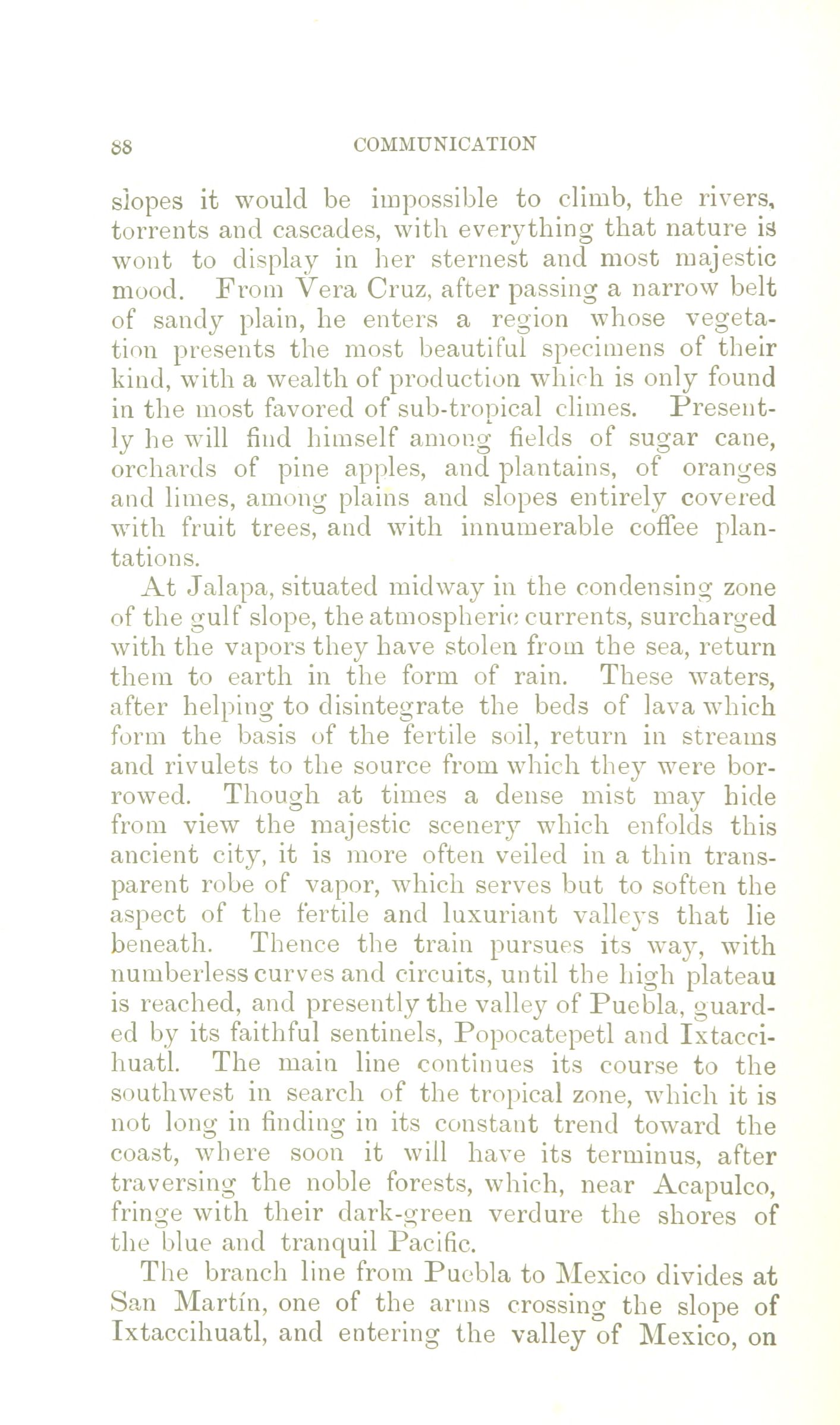 88 COMMUNICATION

slopes it would be impossible to climb, the rivers, torrents and cascades, with everything that nature is wont to display in her sternest and most majestic mood. From Vera Cruz, after passing a narrow belt of sandy plain, he enters a region whose vegetation presents the most beautiful specimens of their kind, with a wealth of production which is only found in the most favored of sub-tropical climes. Presently he will find himself among fields of sugar cane, orchards of pine apples, and plantains, of oranges and limes, among plains and slopes entirely covered with fruit trees, and with innumerable coffee plantations.

At Jalapa, situated midway in the condensing zone of the gulf slope, the atmospheric currents, surcharged with the vapors they have stolen from the sea, return them to earth in the form of rain. These waters, after helping to disintegrate the beds of lava which form the basis of the fertile soil, return in streams and rivulets to the source from which they were borrowed. Though at times a dense mist may hide from view the majestic scenery which enfolds this ancient city, it is more often veiled in a thin transparent robe of vapor, which serves but to soften the aspect of the fertile and luxuriant valleys that lie beneath. Thence the train pursues its way, with numberless curves and circuits, until the high plateau is reached, and presently the valley of Puebla, guarded by its faithful sentinels, Popocatepetl and Ixtaccihuatl. The main line continues its course to the southwest in search of the tropical zone, which it is not long in finding in its constant trend toward the coast, where soon it will have its terminus, after traversing the noble forests, which, near Acapulco, fringe with their dark-green verdure the shores of the blue and tranquil Pacific.

The branch line from Puebla to Mexico divides at San Martín, one of the arms crossing the slope of Ixtaccihuatl, and entering the valley of Mexico, on